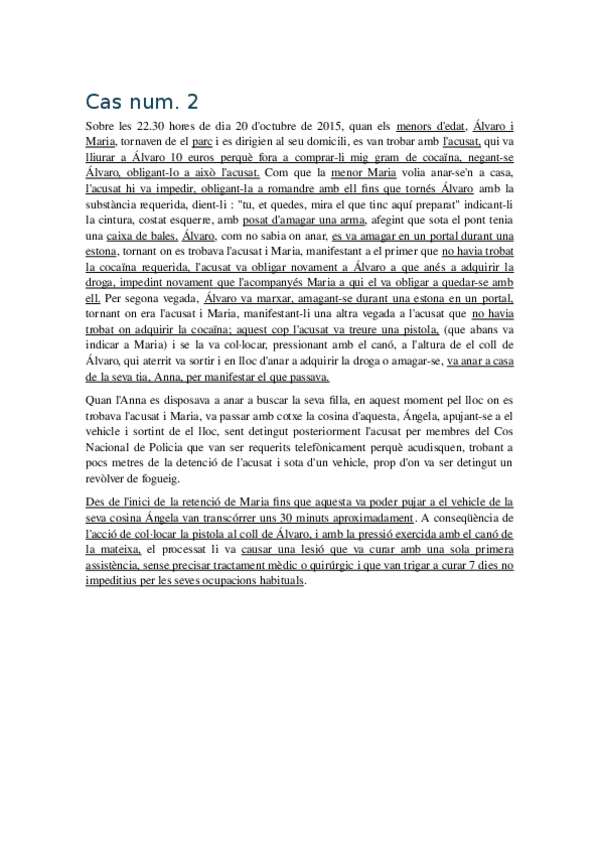 Cas num. 2

Sobre les 22.30 hores de dia 20 d'octubre de 2015, quan els menors d'edat, Álvaro i Maria, tornaven de el parc i es dirigien al seu domicili, es van trobar amb l'acusat, qui va lliurar a Álvaro 10 euros perquè fora a comprar-li mig gram de cocaïna, negant-se Álvaro, obligant-lo a això l'acusat. Com que la menor Maria volia anar-se'n a casa, l'acusat hi va impedir, obligant-la a romandre amb ell fins que tornés Álvaro amb la substància requerida, dient-li : "tu, et quedes, mira el que tinc aquí preparat" indicant-li la cintura, costat esquerre, amb posat d'amagar una arma, afegint que sota el pont tenia una caixa de bales. Álvaro, com no sabia on anar, es va amagar en un portal durant una estona, tornant on es trobava l'acusat i Maria, manifestant a el primer que no havia trobat la cocaïna requerida, l'acusat va obligar novament a Álvaro a que anés a adquirir la droga, impedint novament que l'acompanyés Maria a qui el va obligar a quedar-se amb ell. Per segona vegada, Álvaro va marxar, amagant-se durant una estona en un portal, tornant on era l'acusat i Maria, manifestant-li una altra vegada a l'acusat que no havia trobat on adquirir la cocaïna; aquest cop l'acusat va treure una pistola, (que abans va indicar a Maria) i se la va col·locar, pressionant amb el canó, a l'altura de el coll de Álvaro, qui aterrit va sortir i en lloc d'anar a adquirir la droga o amagar-se, va anar a casa de la seva tia, Anna, per manifestar el que passava.

Quan l'Anna es disposava a anar a buscar la seva filla, en aquest moment pel lloc on es trobava l'acusat i Maria, va passar amb cotxe la cosina d'aquesta, Ángela, apujant-se a el vehicle i sortint de el lloc, sent detingut posteriorment l'acusat per membres del Cos Nacional de Policia que van ser requerits telefònicament perquè acudisquen, trobant a pocs metres de la detenció de l'acusat i sota d'un vehicle, prop d'on va ser detingut un revòlver de fogueig.

Des de l'inici de la retenció de Maria fins que aquesta va poder pujar a el vehicle de la seva cosina Ángela van transcórrer uns 30 minuts aproximadament. A conseqüència de l'acció de col·locar la pistola al coll de Álvaro, i amb la pressió exercida amb el canó de la mateixa, el processat li va causar una lesió que va curar amb una sola primera assistència, sense precisar tractament mèdic o quirúrgic i que van trigar a curar 7 dies no impeditius per les seves ocupacions habituals.